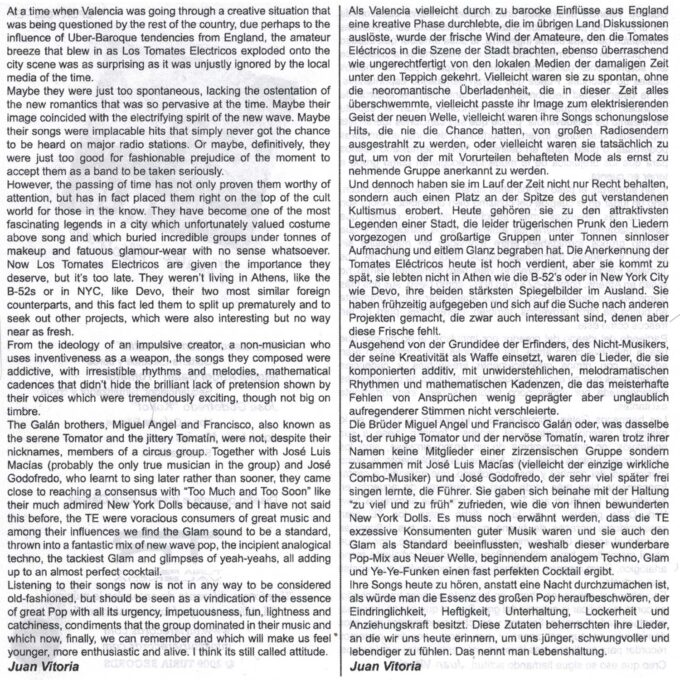 At a time when Valencia was going through a creative situation that was being questioned by the rest of the country, due perhaps to the influence of Uber-Baroque tendencies from England, the amateur breeze that blew in as Los Tomates Electricos exploded onto the city scene was as surprising as it was unjustly ignored by the local media of the time.
Maybe they were just too spontaneous, lacking the ostentation of the new romantics that was so pervasive at the time. Maybe their image coincided with the electrifying spirit of the new wave. Maybe their songs were implacable hits that simply never got the chance to be heard on major radio stations. Or maybe, definitively, they were just too good for fashionable prejudice of the moment to accept them as a band to be taken seriously.
However, the passing of time has not only proven them worthy of attention, but has in fact placed them right on the top of the cult world for those in the know. They have become one of the most fascinating legends in a city which unfortunately valued costume above song and which buried incredible groups under tonnes of makeup and fatuous glamour-wear with no sense whatsoever. Now Los Tomates Electricos are given the importance they deserve, but it's too late. They weren't living in Athens, like the B-52s or in NYC, like Devo, their two most similar foreign counterparts, and this fact led them to split up prematurely and to seek out other projects, which were also interesting but no way near as fresh.
From the ideology of an impulsive creator, a non-musician who uses inventiveness as a weapon, the songs they composed were addictive, with irresistible rhythms and melodies, mathematical cadences that didn't hide the brilliant lack of pretension shown by their voices which were tremendously exciting, though not big on timbre.
The Galán brothers, Miguel Angel and Francisco, also known as the serene Tomator and the jittery Tomatín, were not, despite their nicknames, members of a circus group. Together with José Luis Macías (probably the only true musician in the group) and José Godofredo, who learnt to sing later rather than sooner, they came close to reaching a consensus with "Too Much and Too Soon" like their much admired New York Dolls because, and I have not said this before, the TE were voracious consumers of great music and among their influences we find the Glam sound to be a standard, thrown into a fantastic mix of new wave pop, the incipient analogical techno, the tackiest Glam and glimpses of yeah-yeahs, all adding up to an almost perfect cocktail.
Listening to their songs now is not in any way to be considered old-fashioned, but should be seen as a vindication of the essence of great Pop with all its urgency, impetuousness, fun, lightness and catchiness, condiments that the group dominated in their music and which now, finally, we can remember and which will make us feel younger, more enthusiastic and alive. I think its still called attitude.
Juan Vitoria

Als Valencia vielleicht durch zu barocke Einflüsse aus England eine kreative Phase durchlebte, die im übrigen Land Diskussionen auslöste, wurde der frische Wind der Amateure, den die Tomates Eléctricos in die Szene der Stadt brachten, ebenso überraschend wie ungerechtfertigt von den lokalen Medien der damaligen Zeit unter den Teppich gekehrt. Vielleicht waren sie zu spontan, ohne die neoromantische Überladenheit, die in dieser Zeit alles überschwemmte, vielleicht passte ihr Image zum elektrisierenden Geist der neuen Welle, vielleicht waren ihre Songs schonungslose Hits, die nie die Chance hatten, von großen Radiosendern ausgestrahlt zu werden, oder vielleicht waren sie tatsächlich zu gut, um von der mit Vorurteilen behafteten Mode als ernst zu nehmende Gruppe anerkannt zu werden.
Und dennoch haben sie im Lauf der Zeit nicht nur Recht behalten, sondern auch einen Platz an der Spitze des gut verstandenen Kultismus erobert. Heute gehören sie zu den attraktivsten Legenden einer Stadt, die leider trügerischen Prunk den Liedern vorgezogen und großartige Gruppen unter Tonnen sinnloser Aufmachung und eitlem Glanz begraben hat. Die Anerkennung der Tomates Eléctricos heute ist hoch verdient, aber sie kommt zu spät, sie lebten nicht in Athen wie die B-52's oder in New York City wie Devo, ihre beiden stärksten Spiegelbilder im Ausland. Sie haben frühzeitig aufgegeben und sich auf die Suche nach anderen Projekten gemacht, die zwar auch interessant sind, denen aber diese Frische fehlt.
Ausgehend von der Grundidee der Erfinders, des Nicht-Musikers, der seine Kreativität als Waffe einsetzt, waren die Lieder, die sie komponierten additiv, mit unwiderstehlichen, melodramatischen Rhythmen und mathematischen Kadenzen, die das meisterhafte Fehlen von Ansprüchen wenig geprägter aber unglaublich aufregenderer Stimmen nicht verschleierte.
Die Brüder Miguel Angel und Francisco Galán oder, was dasselbe ist, der ruhige Tomator und der nervöse Tomatín, waren trotz ihrer Namen keine Mitglieder einer zirzensischen Gruppe sondern zusammen mit José Luis Macías (vielleicht der einzige wirkliche Combo-Musiker) und José Godofredo, der sehr viel später frei singen lernte, die Führer. Sie gaben sich beinahe mit der Haltung "zu viel und zu früh" zufrieden, wie die von ihnen bewunderten New York Dolls. Es muss noch erwähnt werden, dass die TE exzessive Konsumenten guter Musik waren und sie auch den Glam als Standard beeinflussten, weshalb dieser wunderbare Pop-Mix aus Neuer Welle, beginnendem analogem Techno, Glam und Ye-Ye-Funken einen fast perfekten Cocktail ergibt.
Ihre Songs heute zu hören, anstatt eine Nacht durchzumachen ist, als würde man die Essenz des großen Pop heraufbeschwören, der Eindringlichkeit, Heftigkeit, Unterhaltung, Lockerheit und Anziehungskraft besitzt. Diese Zutaten beherrschten ihre Lieder, an die wir uns heute erinnern, um uns jünger, schwungvoller und lebendiger zu fühlen. Das nennt man Lebenshaltung.
Juan Vitoria